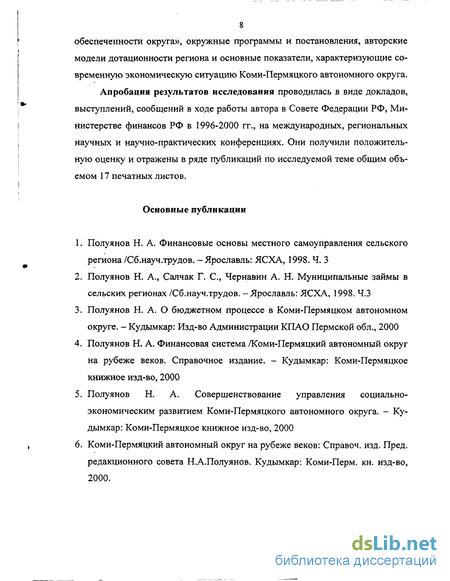 8

обеспеченности округа», окружные программы и постановления, авторские модели дотационности региона и основные показатели, характеризующие современную экономическую ситуацию Коми-Пермяцкого автономного округа.

Апробация результатов исследования проводилась в виде докладов, выступлений, сообщений в ходе работы автора в Совете Федерации РФ, Министерстве финансов РФ в 1996-2000 гг., на международных, региональных научных и научно-практических конференциях. Они получили положительную оценку и отражены в ряде публикаций по исследуемой теме общим объемом 17 печатных листов.

Основные публикации

1. Полуянов Н. А. Финансовые основы местного самоуправления сельского региона /Сб.науч.трудов. – Ярославль: ЯСХА, 1998. Ч. 3
2. Полуянов Н. А., Салчак Г. С., Чернавин А. Н. Муниципальные займы в сельских регионах /Сб.науч.трудов. – Ярославль: ЯСХА, 1998. Ч.3
3. Полуянов Н. А. О бюджетном процессе в Коми-Пермяцком автономном округе. – Кудымкар: Изд-во Администрации КПАО Пермской обл., 2000
4. Полуянов Н. А. Финансовая система /Коми-Пермяцкий автономный округ на рубеже веков. Справочное издание. – Кудымкар: Коми-Пермяцкое книжное изд-во, 2000
5. Полуянов Н. А. Совершенствование управления социально-экономическим развитием Коми-Пермяцкого автономного округа. – Кудымкар: Коми-Пермяцкое книжное изд-во, 2000
6. Коми-Пермяцкий автономный округ на рубеже веков: Справоч. изд. Пред. редакционного совета Н.А.Полуянов. Кудымкар: Коми-Перм. кн. изд-во, 2000.

dsLib.net
библиотека диссертаций